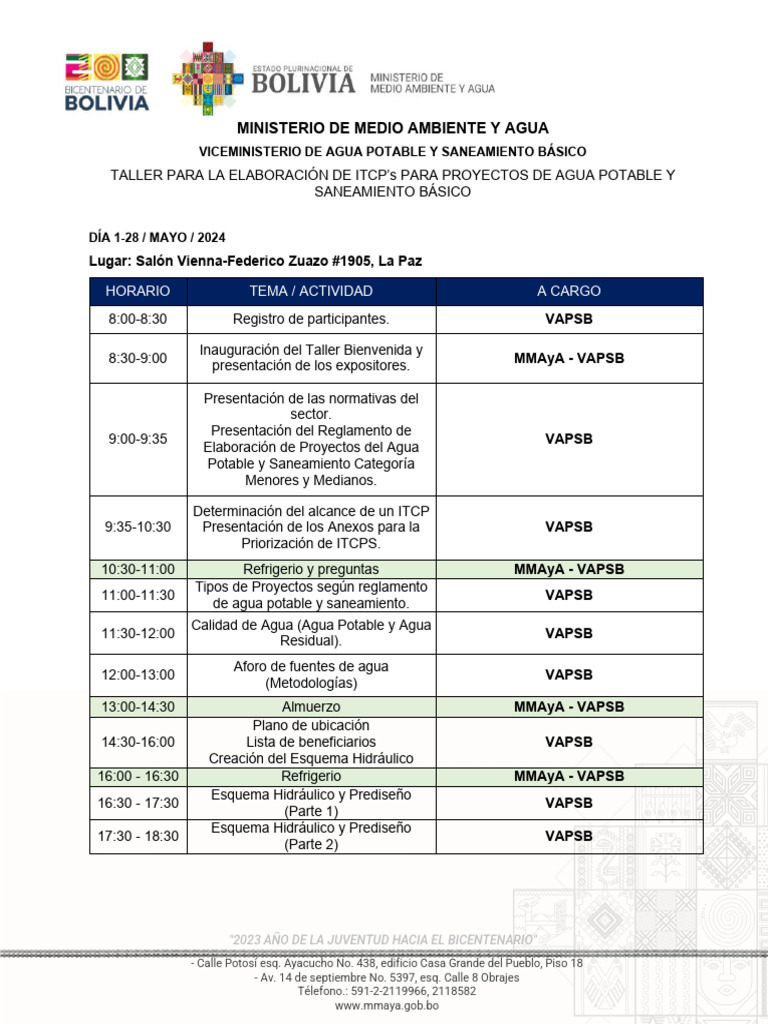 BICENTENARIO DE BOLIVIA

ESTADO PLURINACIONAL DE BOLIVIA

MINISTERIO DE MEDIO AMBIENTE Y AGUA

MINISTERIO DE MEDIO AMBIENTE Y AGUA

VICEMINISTERIO DE AGUA POTABLE Y SANEAMIENTO BÁSICO

TALLER PARA LA ELABORACIÓN DE ITCP's PARA PROYECTOS DE AGUA POTABLE Y SANEAMIENTO BÁSICO

DÍA 1-28 / MAYO / 2024

Lugar: Salón Vienna-Federico Zuazo #1905, La Paz

| HORARIO | TEMA / ACTIVIDAD | A CARGO |
|---|---|---|
| 8:00-8:30 | Registro de participantes. | VAPSB |
| 8:30-9:00 | Inauguración del Taller Bienvenida y presentación de los expositores. | MMAyA - VAPSB |
| 9:00-9:35 | Presentación de las normativas del sector. Presentación del Reglamento de Elaboración de Proyectos del Agua Potable y Saneamiento Categoría Menores y Medianos. | VAPSB |
| 9:35-10:30 | Determinación del alcance de un ITCP Presentación de los Anexos para la Priorización de ITCPS. | VAPSB |
| 10:30-11:00 | Refrigerio y preguntas | MMAyA - VAPSB |
| 11:00-11:30 | Tipos de Proyectos según reglamento de agua potable y saneamiento. | VAPSB |
| 11:30-12:00 | Calidad de Agua (Agua Potable y Agua Residual). | VAPSB |
| 12:00-13:00 | Aforo de fuentes de agua (Metodologías) | VAPSB |
| 13:00-14:30 | Almuerzo | MMAyA - VAPSB |
| 14:30-16:00 | Plano de ubicación Lista de beneficiarios Creación del Esquema Hidráulico | VAPSB |
| 16:00 - 16:30 | Refrigerio | MMAyA - VAPSB |
| 16:30 - 17:30 | Esquema Hidráulico y Prediseño (Parte 1) | VAPSB |
| 17:30 - 18:30 | Esquema Hidráulico y Prediseño (Parte 2) | VAPSB |

"2023 AÑO DE LA JUVENTUD HACIA EL BICENTENARIO"

- Calle Potosí esq. Ayacucho No. 438, edificio Casa Grande del Pueblo, Piso 18
- Av. 14 de septiembre No. 5397, esq. Calle 8 Obrajes
Teléfono.: 591-2-2119966, 2118582
www.mmaya.gob.bo